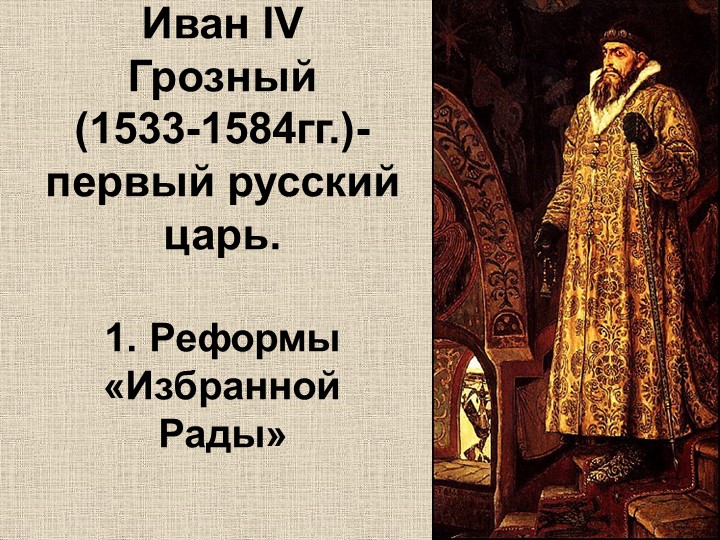 Иван IV Грозный (1533-1584гг.)- первый русский царь.

1. Реформы «Избранной Рады»